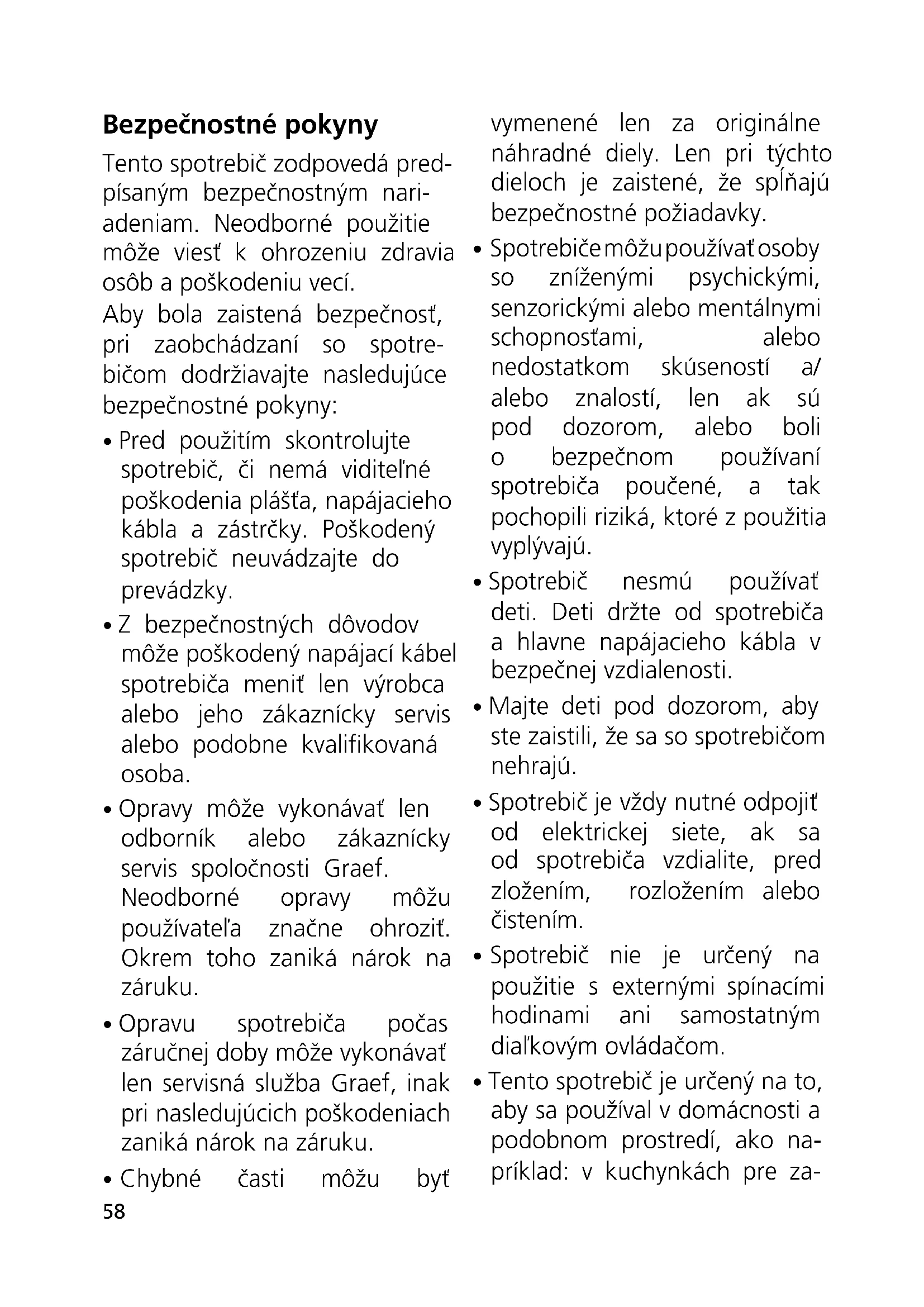 Bezpečnostné pokyny

Tento spotrebič zodpovedá predpísaným bezpečnostným nariadeniam. Neodborné použitie môže viesť k ohrozeniu zdravia osôb a poškodeniu vecí.

Aby bola zaistená bezpečnosť, pri zaobchádzaní so spotrebičom dodržiavajte nasledujúce bezpečnostné pokyny:

• Pred použitím skontrolujte spotrebič, či nemá viditeľné poškodenia plášťa, napájacieho kábla a zástrčky. Poškodený spotrebič neuvádzajte do prevádzky.

• Z bezpečnostných dôvodov môže poškodený napájací kábel spotrebiča meniť len výrobca alebo jeho zákaznícky servis alebo podobne kvalifikovaná osoba.

• Opravy môže vykonávať len odborník alebo zákaznícky servis spoločnosti Graef. Neodborné opravy môžu používateľa značne ohroziť. Okrem toho zaniká nárok na záruku.

• Opravu spotrebiča počas záručnej doby môže vykonávať len servisná služba Graef, inak pri nasledujúcich poškodeniach zaniká nárok na záruku.

• Chybné časti môžu byť vymenené len za originálne náhradné diely. Len pri týchto dieloch je zaistené, že spĺňajú bezpečnostné požiadavky.

• Spotrebiče môžu používať osoby so zníženými psychickými, senzorickými alebo mentálnymi schopnosťami, alebo nedostatkom skúseností a/ alebo znalostí, len ak sú pod dozorom, alebo boli o bezpečnom používaní spotrebiča poučené, a tak pochopili riziká, ktoré z použitia vyplývajú.

• Spotrebič nesmú používať deti. Deti držte od spotrebiča a hlavne napájacieho kábla v bezpečnej vzdialenosti.

• Majte deti pod dozorom, aby ste zaistili, že sa so spotrebičom nehrajú.

• Spotrebič je vždy nutné odpojiť od elektrickej siete, ak sa od spotrebiča vzdialite, pred zložením, rozložením alebo čistením.

• Spotrebič nie je určený na použitie s externými spínacími hodinami ani samostatným diaľkovým ovládačom.

• Tento spotrebič je určený na to, aby sa používal v domácnosti a podobnom prostredí, ako napríklad: v kuchynkách pre za-

58